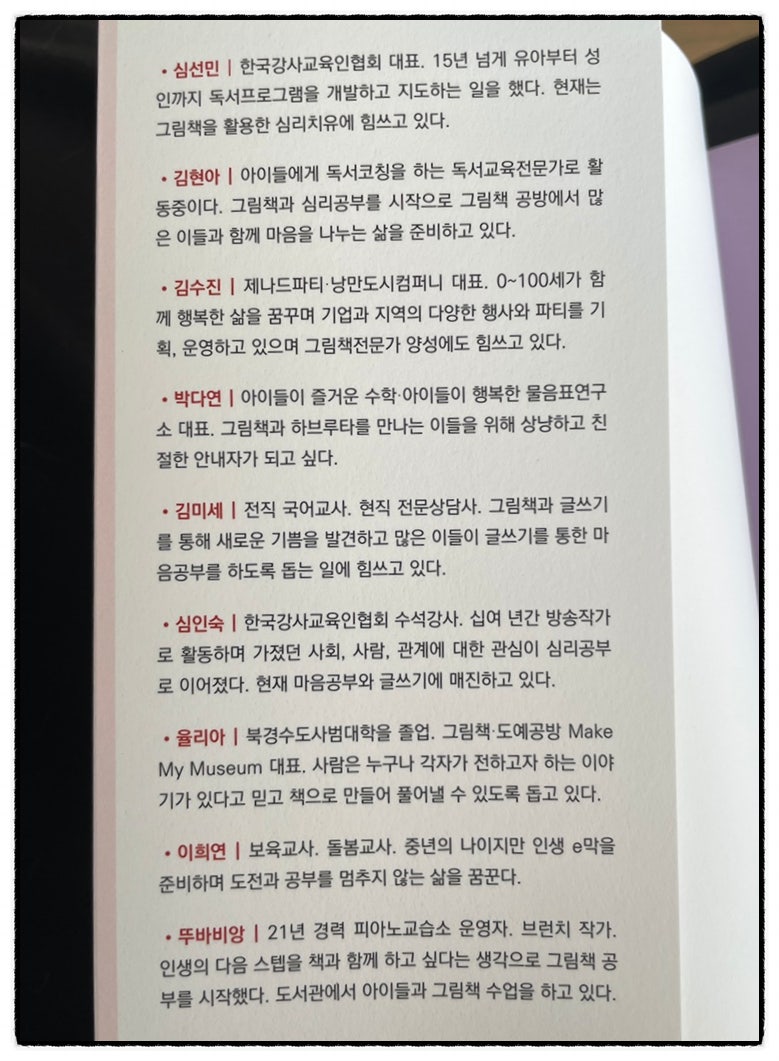 • 심선민 | 한국강사교육인협회 대표. 15년 넘게 유아부터 성인까지 독서프로그램을 개발하고 지도하는 일을 했다. 현재는 그림책을 활용한 심리치유에 힘쓰고 있다.

• 김현아 | 아이들에게 독서코칭을 하는 독서교육전문가로 활동중이다. 그림책과 심리공부를 시작으로 그림책 공방에서 많은 이들과 함께 마음을 나누는 삶을 준비하고 있다.

• 김수진 | 제나드파티·낭만도시컴퍼니 대표. 0~100세가 함께 행복한 삶을 꿈꾸며 기업과 지역의 다양한 행사와 파티를 기획, 운영하고 있으며 그림책전문가 양성에도 힘쓰고 있다.

• 박다연 | 아이들이 즐거운 수학·아이들이 행복한 물음표연구소 대표. 그림책과 하브루타를 만나는 이들을 위해 상냥하고 친절한 안내자가 되고 싶다.

• 김미세 | 전직 국어교사. 현직 전문상담사. 그림책과 글쓰기를 통해 새로운 기쁨을 발견하고 많은 이들이 글쓰기를 통한 마음공부를 하도록 돕는 일에 힘쓰고 있다.

• 심인숙 | 한국강사교육인협회 수석강사. 십여 년간 방송작가로 활동하며 가졌던 사회, 사람, 관계에 대한 관심이 심리공부로 이어졌다. 현재 마음공부와 글쓰기에 매진하고 있다.

• 율리아 | 북경수도사범대학을 졸업. 그림책·도예공방 Make My Museum 대표. 사람은 누구나 각자가 전하고자 하는 이야기가 있다고 믿고 책으로 만들어 풀어낼 수 있도록 돕고 있다.

• 이희연 | 보육교사. 돌봄교사. 중년의 나이지만 인생 e막을 준비하며 도전과 공부를 멈추지 않는 삶을 꿈꾼다.

• 뚜바비앙 | 21년 경력 피아노교습소 운영자. 브런치 작가. 인생의 다음 스텝을 책과 함께 하고 싶다는 생각으로 그림책 공부를 시작했다. 도서관에서 아이들과 그림책 수업을 하고 있다.